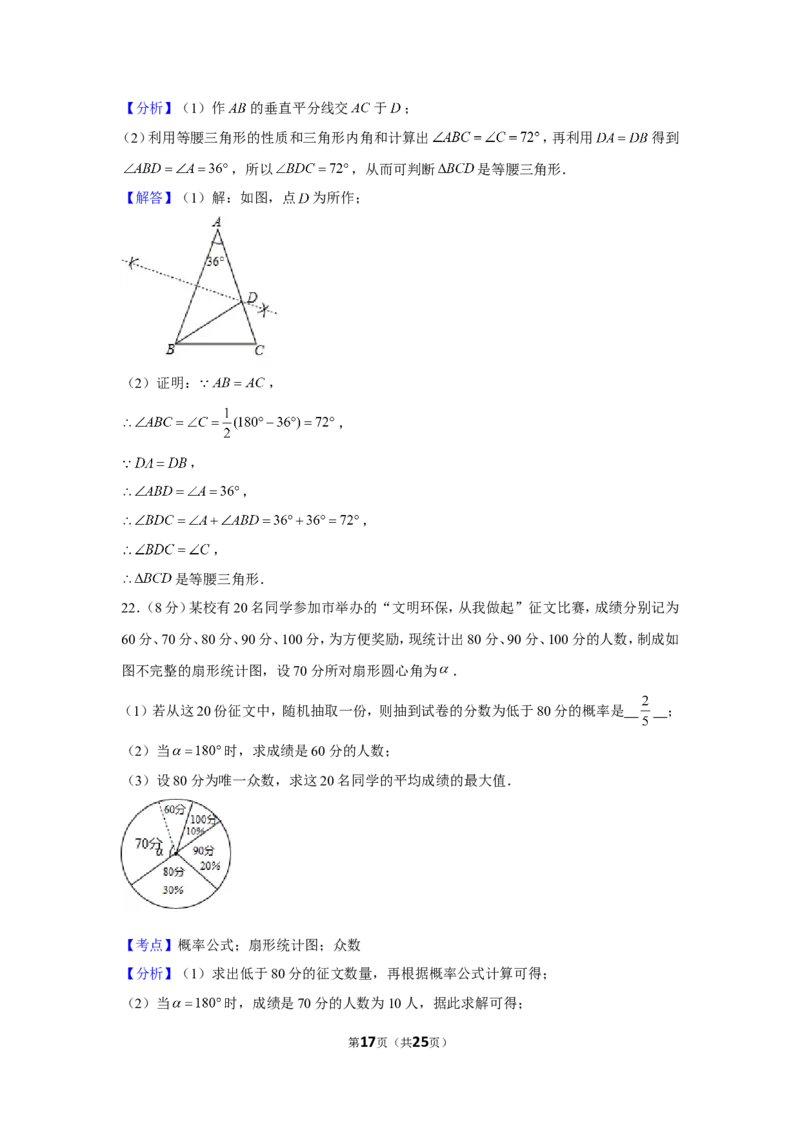 【分析】（1）作$AB$的垂直平分线交$AC$于$D$；

（2）利用等腰三角形的性质和三角形内角和计算出$\angle ABC=\angle C=72°$，再利用$DA=DB$得到$\angle ABD=\angle A=36°$，所以$\angle BDC=72°$，从而可判断$\Delta BCD$是等腰三角形.

【解答】（1）解：如图，点$D$为所作；

A
36°
D
B
C

（2）证明：$\because AB=AC$，

$\therefore \angle ABC=\angle C=\frac{1}{2}(180°-36°)=72°$，

$\because DA=DB$，

$\therefore \angle ABD=\angle A=36°$，

$\therefore \angle BDC=\angle A+\angle ABD=36°+36°=72°$，

$\therefore \angle BDC=\angle C$，

$\therefore \Delta BCD$是等腰三角形.

22.（8分）某校有20名同学参加市举办的“文明环保，从我做起”征文比赛，成绩分别记为60分、70分、80分、90分、100分，为方便奖励，现统计出80分、90分、100分的人数，制成如图不完整的扇形统计图，设70分所对扇形圆心角为$\alpha$.

（1）若从这20份征文中，随机抽取一份，则抽到试卷的分数为低于80分的概率是$\frac{2}{5}$；

（2）当$\alpha=180°$时，求成绩是60分的人数；

（3）设80分为唯一众数，求这20名同学的平均成绩的最大值.

60分
100分
10%
70分
$\alpha$
90分
20%
80分
30%

【考点】概率公式；扇形统计图；众数

【分析】（1）求出低于80分的征文数量，再根据概率公式计算可得；

（2）当$\alpha=180°$时，成绩是70分的人数为10人，据此求解可得；

第17页（共25页）